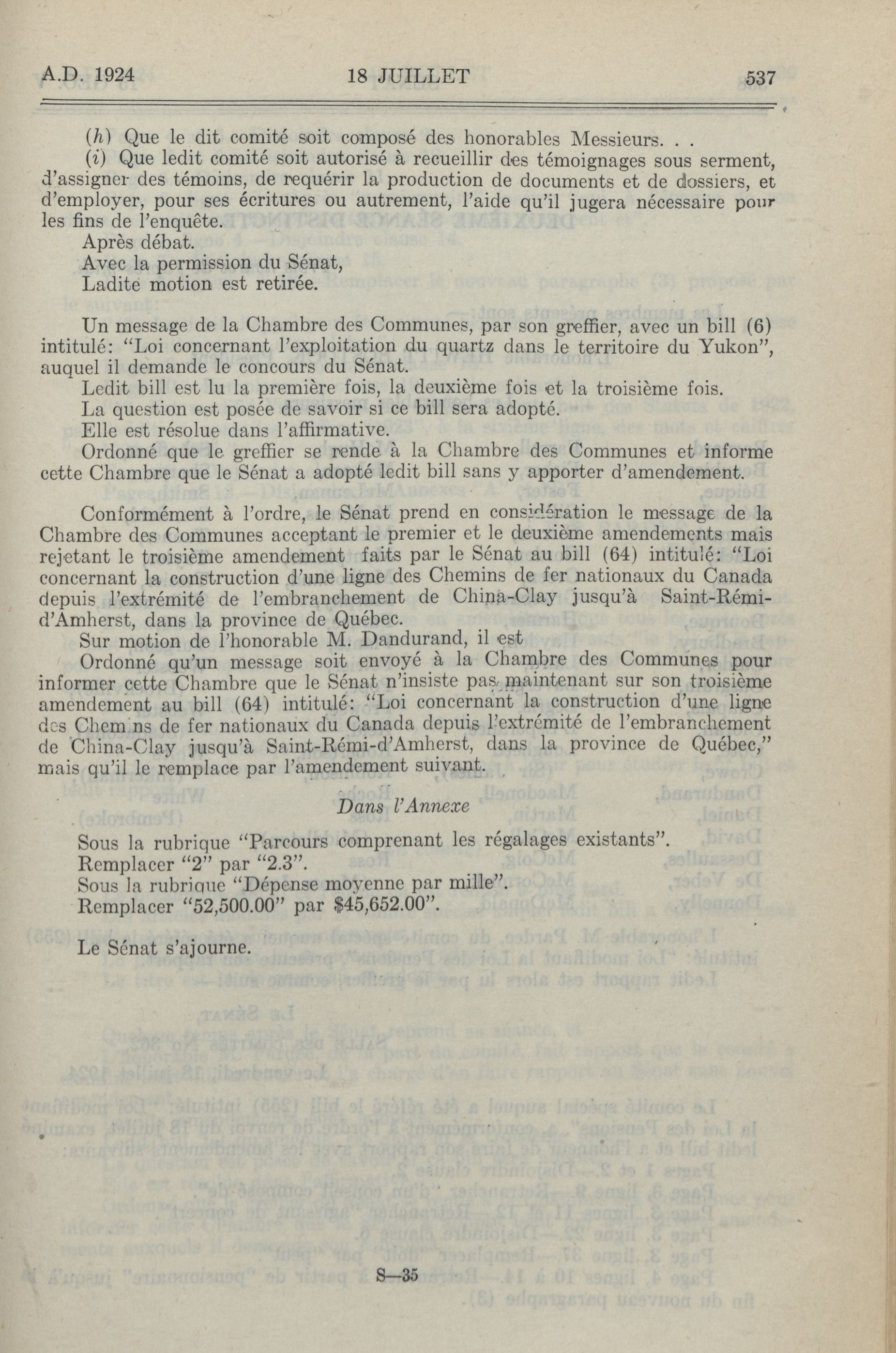 A.D. 1924 18 JUILLET 537

(h) Que le dit comité soit composé des honorables Messieurs. . .

(i) Que ledit comité soit autorisé à recueillir des témoignages sous serment, d'assigner des témoins, de requérir la production de documents et de dossiers, et d'employer, pour ses écritures ou autrement, l'aide qu'il jugera nécessaire pour les fins de l'enquête.

Après débat.

Avec la permission du Sénat,

Ladite motion est retirée.

Un message de la Chambre des Communes, par son greffier, avec un bill (6) intitulé: "Loi concernant l'exploitation du quartz dans le territoire du Yukon", auquel il demande le concours du Sénat.

Ledit bill est lu la première fois, la deuxième fois et la troisième fois.

La question est posée de savoir si ce bill sera adopté.

Elle est résolue dans l'affirmative.

Ordonné que le greffier se rende à la Chambre des Communes et informe cette Chambre que le Sénat a adopté ledit bill sans y apporter d'amendement.

Conformément à l'ordre, le Sénat prend en considération le message de la Chambre des Communes acceptant le premier et le deuxième amendements mais rejetant le troisième amendement faits par le Sénat au bill (64) intitulé: "Loi concernant la construction d'une ligne des Chemins de fer nationaux du Canada depuis l'extrémité de l'embranchement de China-Clay jusqu'à Saint-Rémi-d'Amherst, dans la province de Québec.

Sur motion de l'honorable M. Dandurand, il est

Ordonné qu'un message soit envoyé à la Chambre des Communes pour informer cette Chambre que le Sénat n'insiste pas maintenant sur son troisième amendement au bill (64) intitulé: "Loi concernant la construction d'une ligne des Chemins de fer nationaux du Canada depuis l'extrémité de l'embranchement de China-Clay jusqu'à Saint-Rémi-d'Amherst, dans la province de Québec," mais qu'il le remplace par l'amendement suivant.

Dans l'Annexe

Sous la rubrique "Parcours comprenant les régalages existants".
Remplacer "2" par "2.3".
Sous la rubrique "Dépense moyenne par mille".
Remplacer "52,500.00" par $45,652.00".

Le Sénat s'ajourne.

S—35